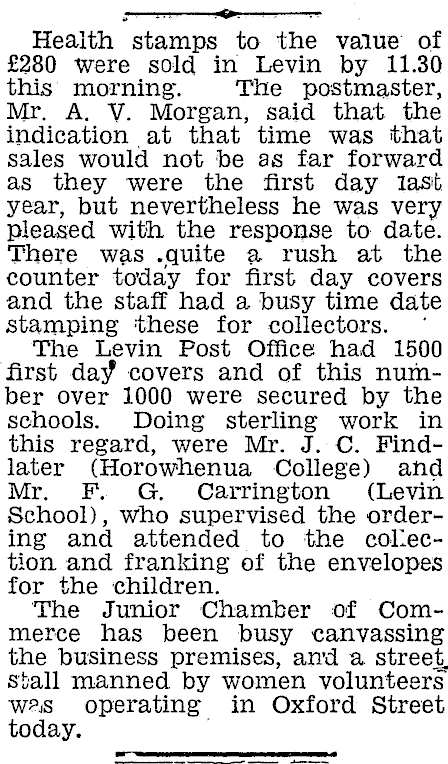 Health stamps to the value of £280 were sold in Levin by 11.30 this morning. The postmaster, Mr. A. V. Morgan, said that the indication at that time was that sales would not be as far forward as they were the first day last year, but nevertheless he was very pleased with the response to date. There was quite a rush at the counter today for first day covers and the staff had a busy time date stamping these for collectors.

The Levin Post Office had 1500 first day covers and of this number over 1000 were secured by the schools. Doing sterling work in this regard, were Mr. J. C. Findlater (Horowhenua College) and Mr. F. G. Carrington (Levin School), who supervised the ordering and attended to the collection and franking of the envelopes for the children.

The Junior Chamber of Commerce has been busy canvassing the business premises, and a street stall manned by women volunteers was operating in Oxford Street today.